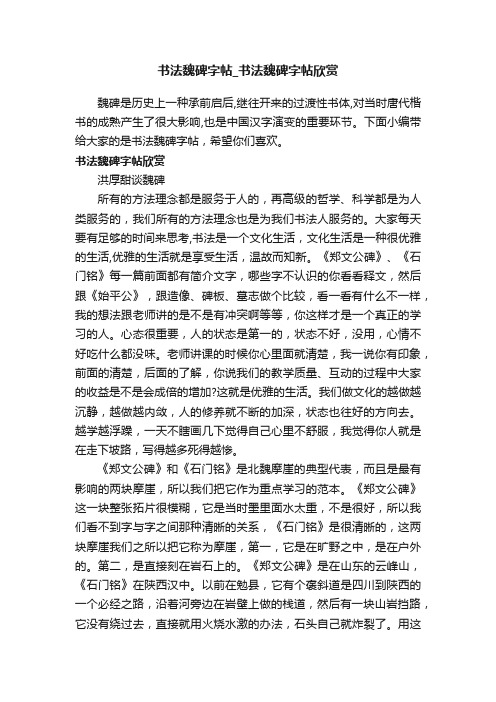 书法魏碑字帖_书法魏碑字帖欣赏

魏碑是历史上一种承前启后,继往开来的过渡性书体,对当时唐代楷书的成熟产生了很大影响,也是中国汉字演变的重要环节。下面小编带给大家的是书法魏碑字帖，希望你们喜欢。

书法魏碑字帖欣赏

洪厚甜谈魏碑

所有的方法理念都是服务于人的，再高级的哲学、科学都是为人类服务的，我们所有的方法理念也是为我们书法人服务的。大家每天要有足够的时间来思考,书法是一个文化生活，文化生活是一种很优雅的生活,优雅的生活就是享受生活，温故而知新。《郑文公碑》、《石门铭》每一篇前面都有简介文字，哪些字不认识的你看看释文，然后跟《始平公》，跟造像、碑板、墓志做个比较，看一看有什么不一样，我的想法跟老师讲的是不是有冲突啊等等，你这样才是一个真正的学习的人。心态很重要，人的状态是第一的，状态不好，没用，心情不好吃什么都没味。老师讲课的时候你心里面就清楚，我一说你有印象，前面的清楚，后面的了解，你说我们的教学质量、互动的过程中大家的收益是不是会成倍的增加?这就是优雅的生活。我们做文化的越做越沉静，越做越内敛，人的修养就不断的加深，状态也往好的方向去。越学越浮躁，一天不瞎画几下觉得自己心里不舒服，我觉得你人就是在走下坡路，写得越多死得越惨。

《郑文公碑》和《石门铭》是北魏摩崖的典型代表，而且是最有影响的两块摩崖，所以我们把它作为重点学习的范本。《郑文公碑》这一块整张拓片很模糊，它是当时墨里面水太重，不是很好，所以我们看不到字与字之间那种清晰的关系，《石门铭》是很清晰的，这两块摩崖我们之所以把它称为摩崖，第一，它是在旷野之中，是在户外的。第二，是直接刻在岩石上的。《郑文公碑》是在山东的云峰山，《石门铭》在陕西汉中。以前在勉县，它有个褒斜道是四川到陕西的一个必经之路，沿着河旁边在岩壁上做的栈道，然后有一块山岩挡路，它没有绕过去，直接就用火烧水激的办法，石头自己就炸裂了。用这